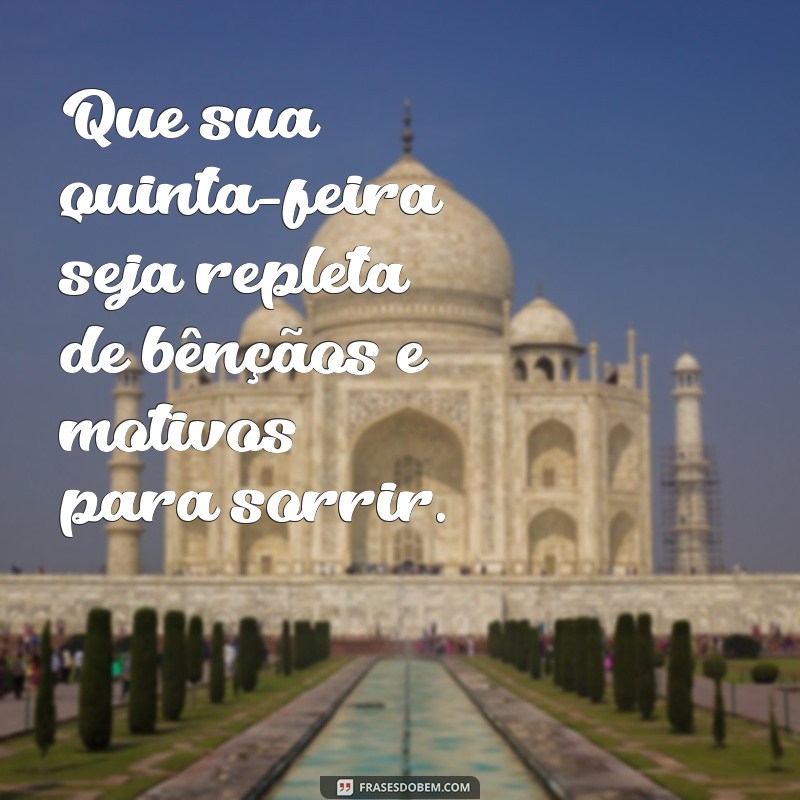 Que sua quinta-feira seja repleta de bênçãos e motivos para sorrir.

FRASESDOBEM.COM